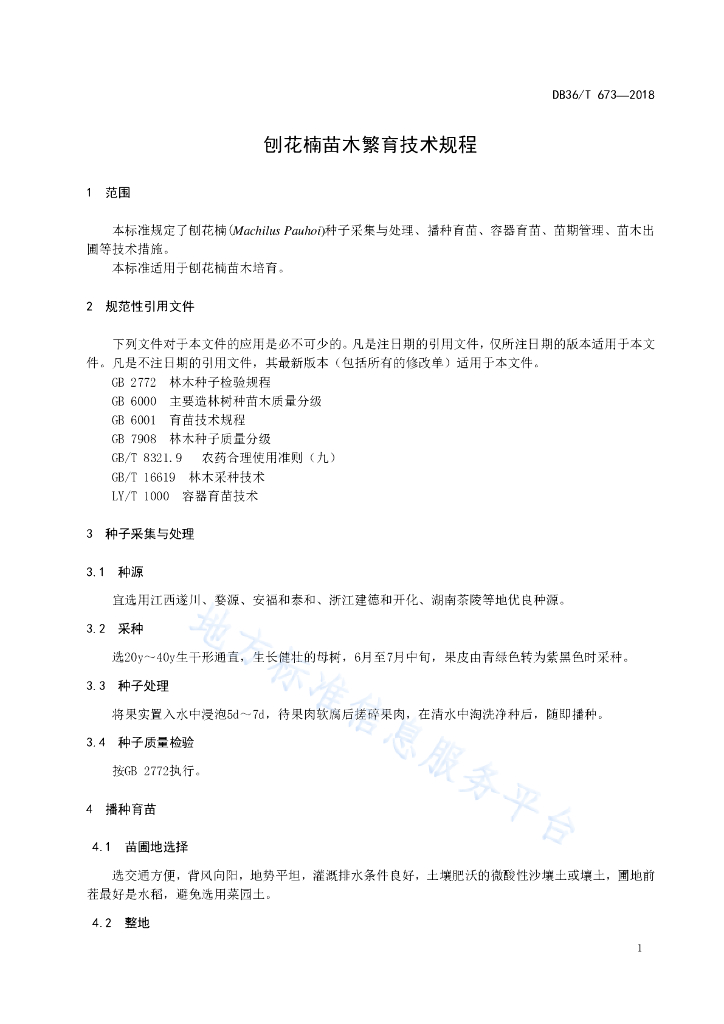 DB36/T 673—2018

刨花楠苗木繁育技术规程

1　范围

本标准规定了刨花楠(Machilus Pauhoi)种子采集与处理、播种育苗、容器育苗、苗期管理、苗木出圃等技术措施。

本标准适用于刨花楠苗木培育。

2　规范性引用文件

下列文件对于本文件的应用是必不可少的。凡是注日期的引用文件，仅所注日期的版本适用于本文件。凡是不注日期的引用文件，其最新版本（包括所有的修改单）适用于本文件。

GB 2772　林木种子检验规程

GB 6000　主要造林树种苗木质量分级

GB 6001　育苗技术规程

GB 7908　林木种子质量分级

GB/T 8321.9　农药合理使用准则（九）

GB/T 16619　林木采种技术

LY/T 1000　容器育苗技术

3　种子采集与处理

3.1　种源

宜选用江西遂川、婺源、安福和泰和、浙江建德和开化、湖南茶陵等地优良种源。

3.2　采种

选20y～40y生干形通直，生长健壮的母树，6月至7月中旬，果皮由青绿色转为紫黑色时采种。

3.3　种子处理

将果实置入水中浸泡5d～7d，待果肉软腐后搓碎果肉，在清水中淘洗净种后，随即播种。

3.4　种子质量检验

按GB 2772执行。

4　播种育苗

4.1　苗圃地选择

选交通方便，背风向阳，地势平坦，灌溉排水条件良好，土壤肥沃的微酸性沙壤土或壤土，圃地前茬最好是水稻，避免选用菜园土。

4.2　整地

地方标准信息服务平台

1